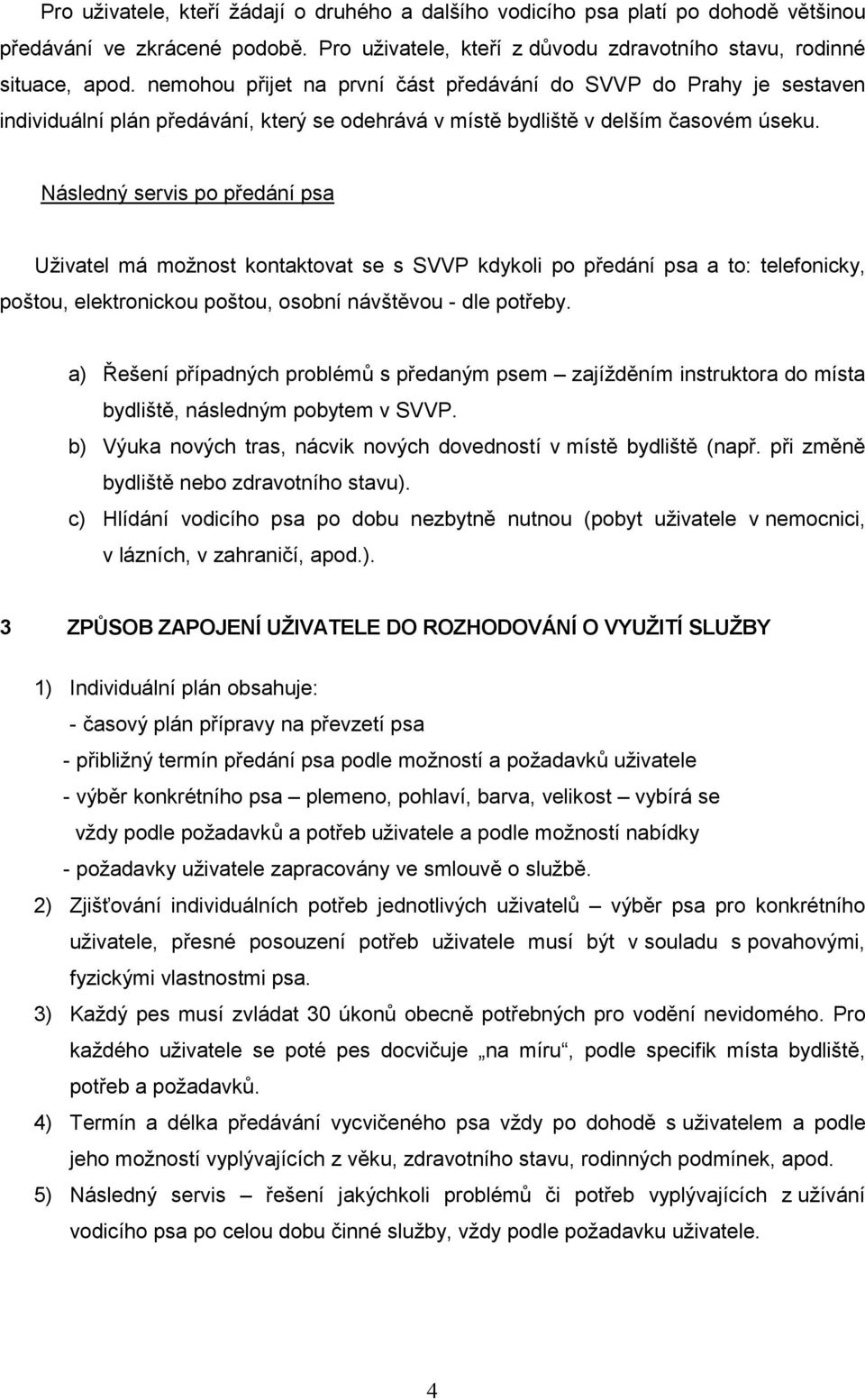 Pro uživatele, kteří žádají o druhého a dalšího vodicího psa platí po dohodě většinou předávání ve zkrácené podobě. Pro uživatele, kteří z důvodu zdravotního stavu, rodinné situace, apod. nemohou přijet na první část předávání do SVVP do Prahy je sestaven individuální plán předávání, který se odehrává v místě bydliště v delším časovém úseku.

Následný servis po předání psa

Uživatel má možnost kontaktovat se s SVVP kdykoli po předání psa a to: telefonicky, poštou, elektronickou poštou, osobní návštěvou - dle potřeby.

a) Řešení případných problémů s předaným psem – zajížděním instruktora do místa bydliště, následným pobytem v SVVP.
b) Výuka nových tras, nácvik nových dovedností v místě bydliště (např. při změně bydliště nebo zdravotního stavu).
c) Hlídání vodicího psa po dobu nezbytně nutnou (pobyt uživatele v nemocnici, v lázních, v zahraničí, apod.).

3 ZPŮSOB ZAPOJENÍ UŽIVATELE DO ROZHODOVÁNÍ O VYUŽITÍ SLUŽBY

1) Individuální plán obsahuje:
- časový plán přípravy na převzetí psa
- přibližný termín předání psa podle možností a požadavků uživatele
- výběr konkrétního psa – plemeno, pohlaví, barva, velikost – vybírá se vždy podle požadavků a potřeb uživatele a podle možností nabídky
- požadavky uživatele zapracovány ve smlouvě o službě.
2) Zjišťování individuálních potřeb jednotlivých uživatelů – výběr psa pro konkrétního uživatele, přesné posouzení potřeb uživatele musí být v souladu s povahovými, fyzickými vlastnostmi psa.
3) Každý pes musí zvládat 30 úkonů obecně potřebných pro vodění nevidomého. Pro každého uživatele se poté pes docvičuje „na míru“, podle specifik místa bydliště, potřeb a požadavků.
4) Termín a délka předávání vycvičeného psa vždy po dohodě s uživatelem a podle jeho možností vyplývajících z věku, zdravotního stavu, rodinných podmínek, apod.
5) Následný servis – řešení jakýchkoli problémů či potřeb vyplývajících z užívání vodicího psa po celou dobu činné služby, vždy podle požadavku uživatele.

4